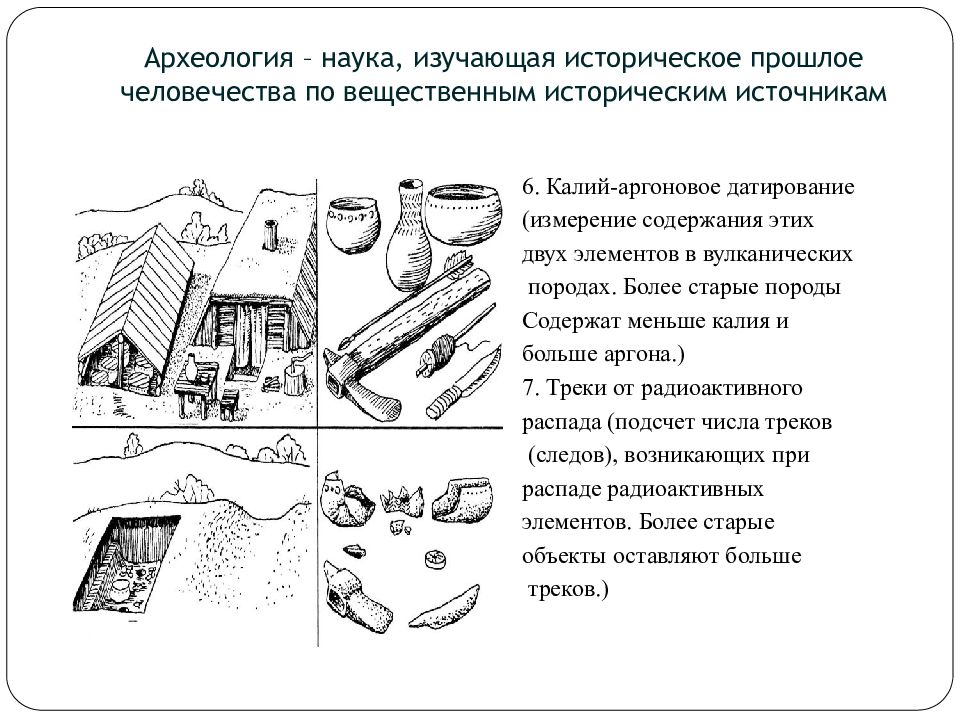 Археология – наука, изучающая историческое прошлое человечества по вещественным историческим источникам

6. Калий-аргоновое датирование (измерение содержания этих двух элементов в вулканических породах. Более старые породы Содержат меньше калия и больше аргона.)
7. Треки от радиоактивного распада (подсчет числа треков (следов), возникающих при распаде радиоактивных элементов. Более старые объекты оставляют больше треков.)